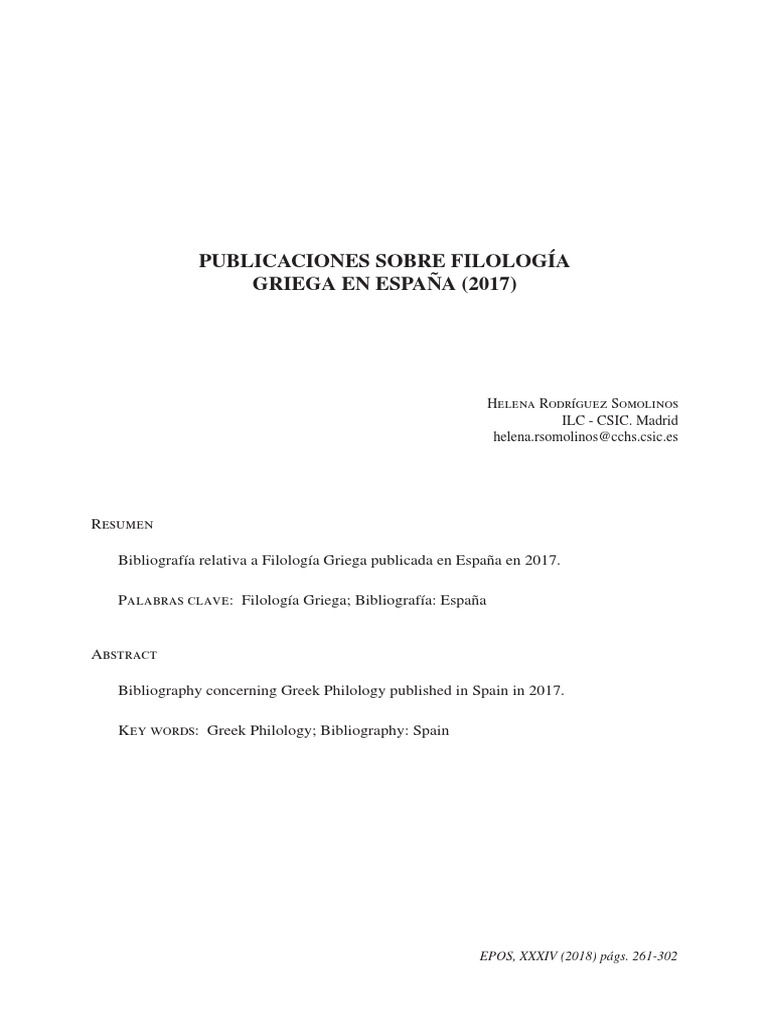 PUBLICACIONES SOBRE FILOLOGÍA
GRIEGA EN ESPAÑA (2017)

Helena Rodríguez Somolinos
ILC - CSIC. Madrid
helena.rsomolinos@cchs.csic.es

Resumen

Bibliografía relativa a Filología Griega publicada en España en 2017.

Palabras clave: Filología Griega; Bibliografía: España

Abstract

Bibliography concerning Greek Philology published in Spain in 2017.

Key words: Greek Philology; Bibliography: Spain

EPOS, XXXIV (2018) págs. 261-302